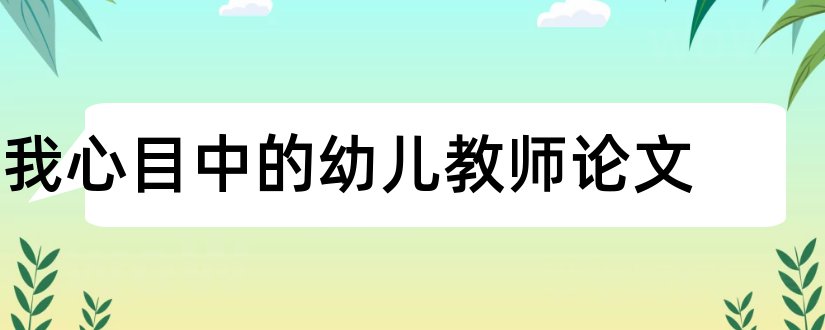 我心目中的幼儿教师论文